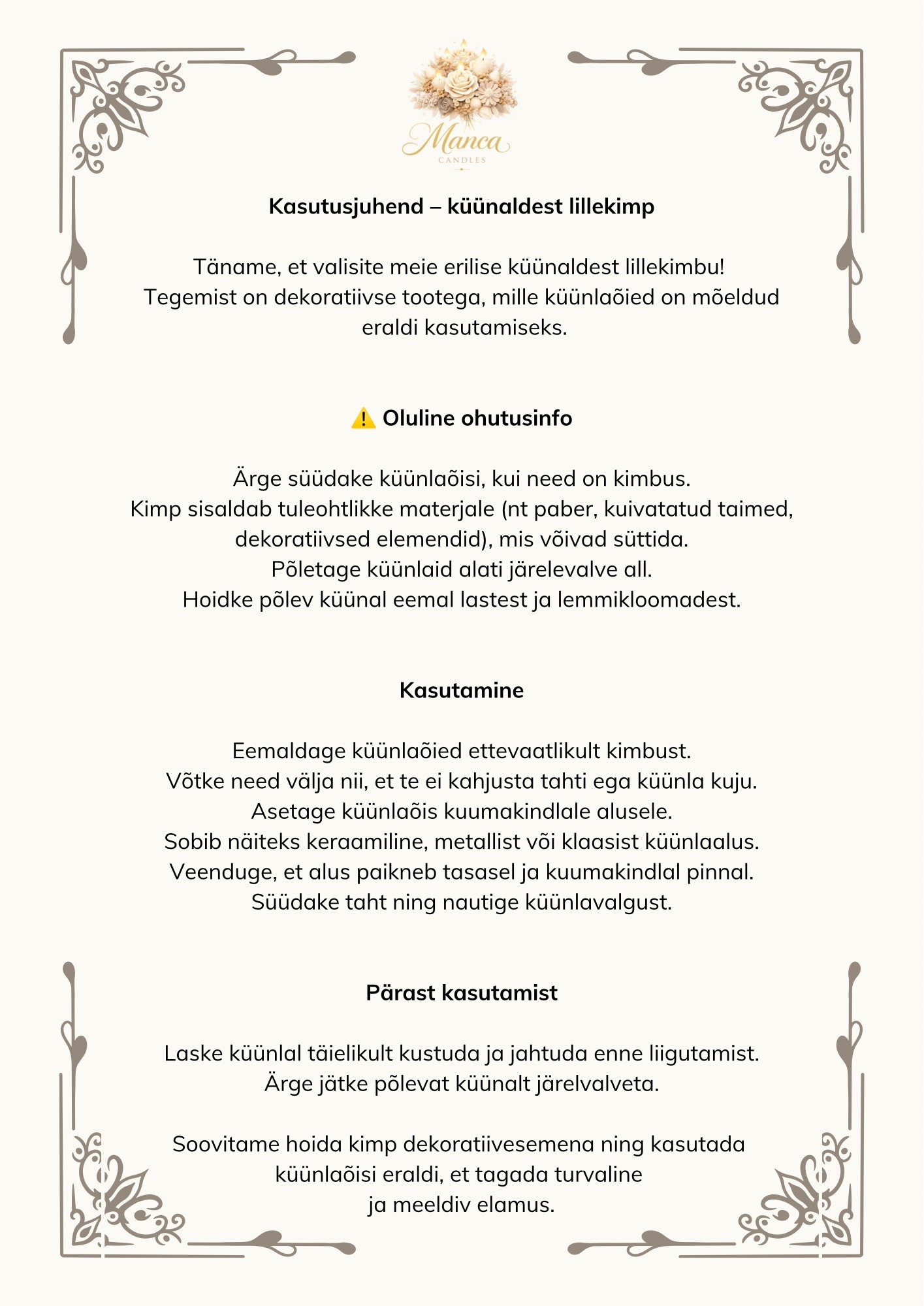 Manca
CANDLES

Kasutusjuhend – küünaldest lillekimp

Täname, et valisite meie erilise küünaldest lillekimbu!
Tegemist on dekoratiivse tootega, mille küünlaõied on mõeldud eraldi kasutamiseks.

⚠️ Oluline ohutusinfo

Ärge süüdake küünlaõisi, kui need on kimbus.
Kimp sisaldab tuleohtlikke materjale (nt paber, kuivatatud taimed, dekoratiivsed elemendid), mis võivad süttida.
Põletage küünlaid alati järelevalve all.
Hoidke põlev küünal eemal lastest ja lemmikloomadest.

Kasutamine

Eemaldage küünlaõied ettevaatlikult kimbust.
Võtke need välja nii, et te ei kahjusta tahti ega küünla kuju.
Asetage küünlaõis kuumakindlale alusele.
Sobib näiteks keraamiline, metallist või klaasist küünlaalus.
Veenduge, et alus paikneb tasasel ja kuumakindlal pinnal.
Süüdake taht ning nautige küünlavalgust.

Pärast kasutamist

Laske küünlal täielikult kustuda ja jahtuda enne liigutamist.
Ärge jätke põlevat küünalt järelvalveta.

Soovitame hoida kimp dekoratiivesemena ning kasutada küünlaõisi eraldi, et tagada turvaline
ja meeldiv elamus.